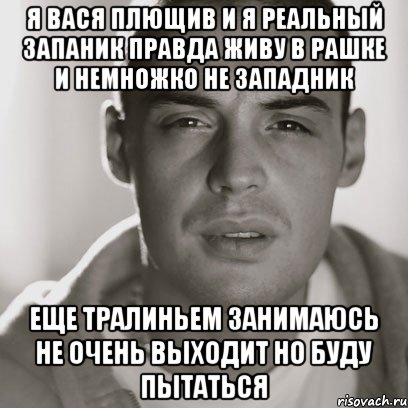 Я ВАСЯ ПЛЮЩИВ И Я РЕАЛЬНЫЙ ЗАПАНИК ПРАВДА ЖИВУ В РАШКЕ И НЕМНОЖКО НЕ ЗАПАДНИК

ЕЩЕ ТРАЛИНЬЕМ ЗАНИМАЮСЬ НЕ ОЧЕНЬ ВЫХОДИТ НО БУДУ ПЫТАТЬСЯ

risovach.ru